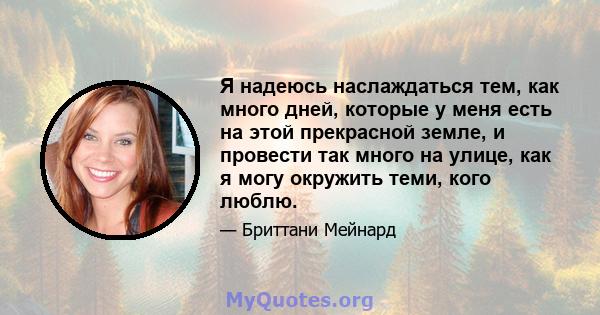 Я надеюсь наслаждаться тем, как много дней, которые у меня есть на этой прекрасной земле, и провести так много на улице, как я могу окружить теми, кого люблю.

— Бриттани Мейнард

MyQuotes.org